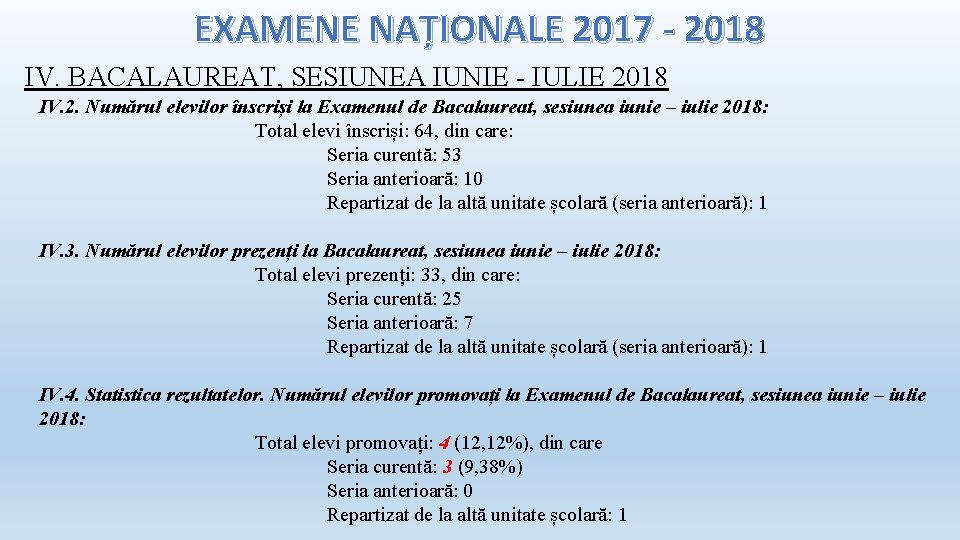 EXAMENE NAȚIONALE 2017 - 2018

IV. BACALAUREAT, SESIUNEA IUNIE - IULIE 2018

IV.2. Numărul elevilor înscriși la Examenul de Bacalaureat, sesiunea iunie – iulie 2018:

Total elevi înscriși: 64, din care:

Seria curentă: 53

Seria anterioară: 10

Repartizat de la altă unitate școlară (seria anterioară): 1

IV.3. Numărul elevilor prezenți la Bacalaureat, sesiunea iunie – iulie 2018:

Total elevi prezenți: 33, din care:

Seria curentă: 25

Seria anterioară: 7

Repartizat de la altă unitate școlară (seria anterioară): 1

IV.4. Statistica rezultatelor. Numărul elevilor promovați la Examenul de Bacalaureat, sesiunea iunie – iulie 2018:

Total elevi promovați: 4 (12,12%), din care

Seria curentă: 3 (9,38%)

Seria anterioară: 0

Repartizat de la altă unitate școlară: 1